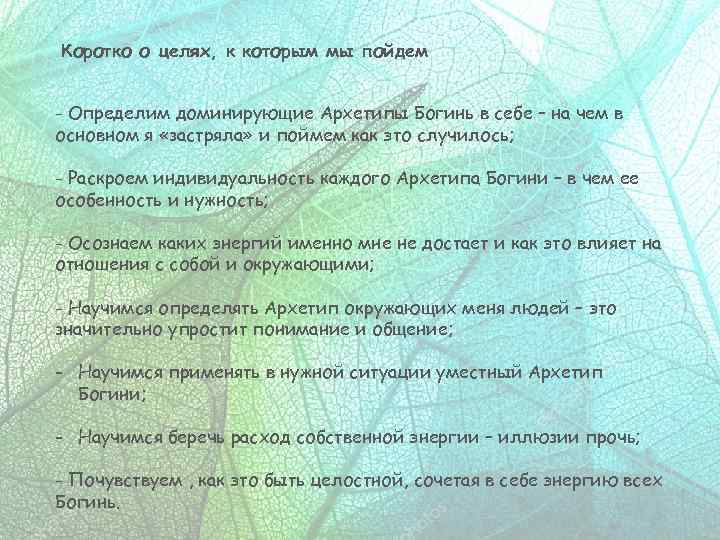 Коротко о целях, к которым мы пойдем

- Определим доминирующие Архетипы Богинь в себе – на чем в основном я «застряла» и поймем как это случилось;

- Раскроем индивидуальность каждого Архетипа Богини – в чем ее особенность и нужность;

- Осознаем каких энергий именно мне не достает и как это влияет на отношения с собой и окружающими;

- Научимся определять Архетип окружающих меня людей – это значительно упростит понимание и общение;

- Научимся применять в нужной ситуации уместный Архетип Богини;

- Научимся беречь расход собственной энергии – иллюзии прочь;

- Почувствуем , как это быть целостной, сочетая в себе энергию всех Богинь.